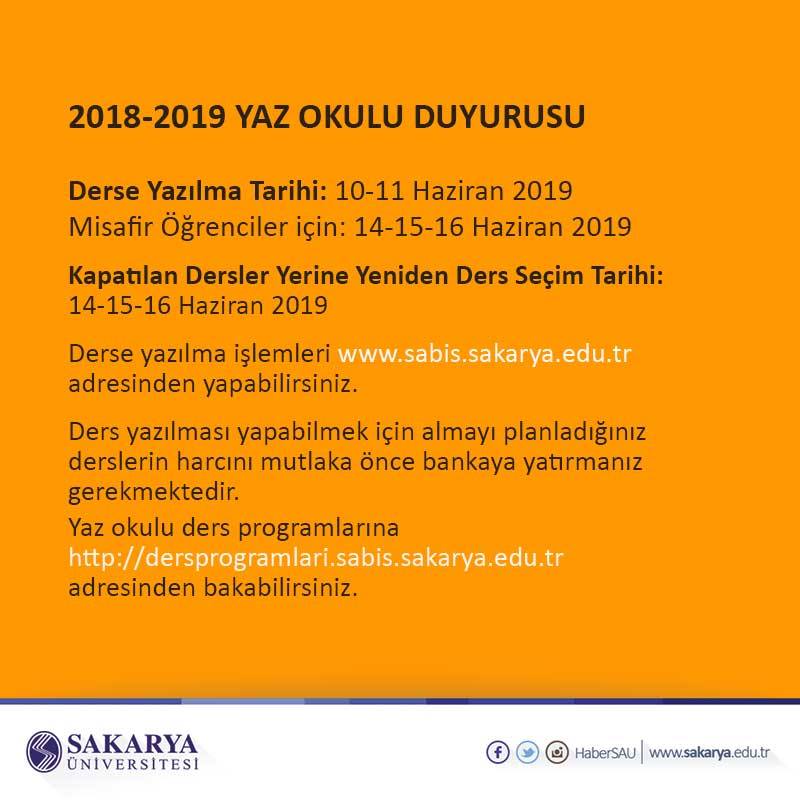 2018-2019 YAZ OKULU DUYURUSU

Derse Yazılma Tarihi: 10-11 Haziran 2019
Misafir Öğrenciler için: 14-15-16 Haziran 2019

Kapatılan Dersler Yerine Yeniden Ders Seçim Tarihi: 14-15-16 Haziran 2019

Derse yazılma işlemleri www.sabis.sakarya.edu.tr adresinden yapabilirsiniz.

Ders yazılması yapabilmek için almayı planladığınız derslerin harcını mutlaka önce bankaya yatırmanız gerekmektedir.

Yaz okulu ders programlarına http://dersprogramlari.sabis.sakarya.edu.tr adresinden bakabilirsiniz.

SAKARYA ÜNİVERSİTESİ

HaberSAU | www.sakarya.edu.tr